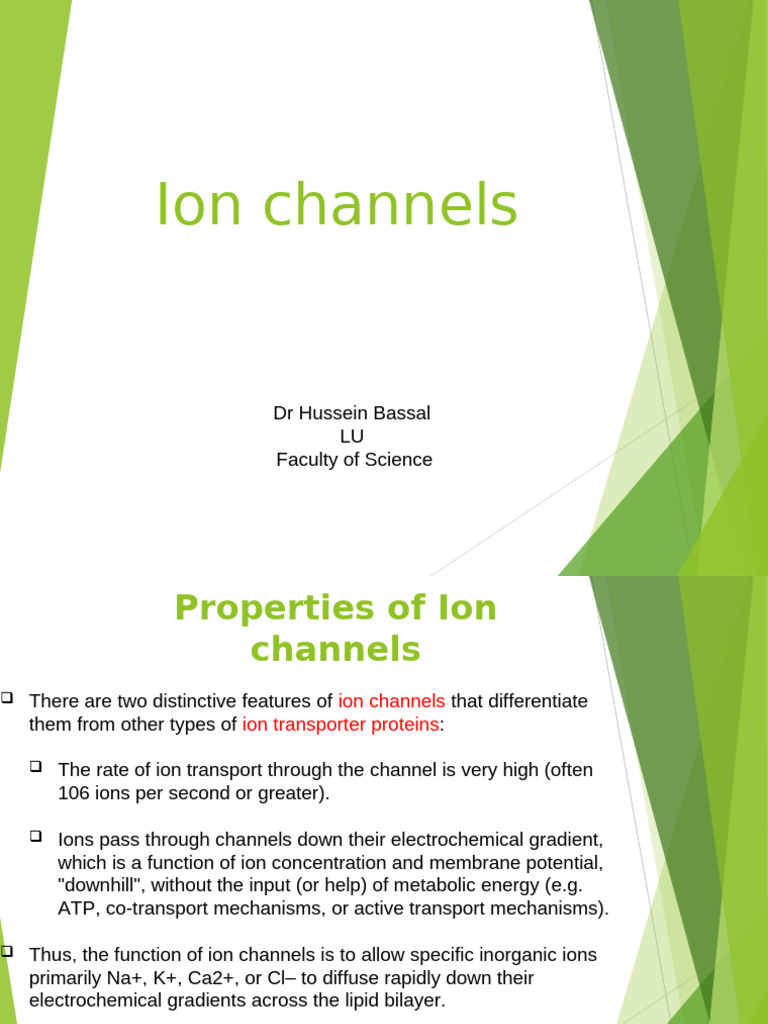 Ion channels

Dr Hussein Bassal
LU
Faculty of Science

Properties of Ion channels

❑ There are two distinctive features of ion channels that differentiate them from other types of ion transporter proteins:

❑ The rate of ion transport through the channel is very high (often 106 ions per second or greater).

❑ Ions pass through channels down their electrochemical gradient, which is a function of ion concentration and membrane potential, "downhill", without the input (or help) of metabolic energy (e.g. ATP, co-transport mechanisms, or active transport mechanisms).

❑ Thus, the function of ion channels is to allow specific inorganic ions primarily Na+, K+, Ca2+, or Cl– to diffuse rapidly down their electrochemical gradients across the lipid bilayer.